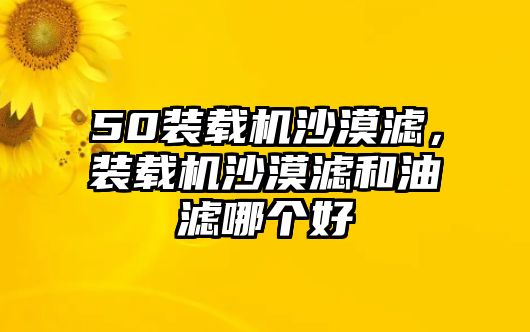 50装载机沙漠滤，装载机沙漠滤和油滤哪个好